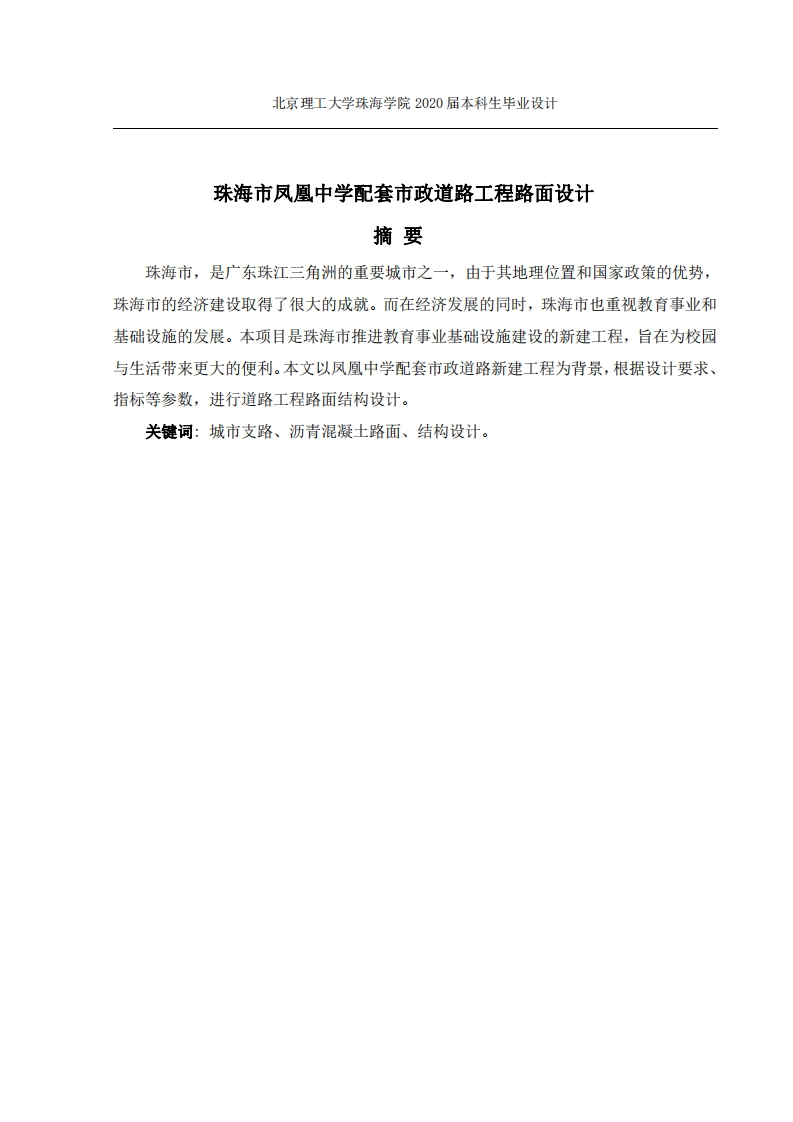 北京理工大学珠海学院 2020 届本科生毕业设计

珠海市凤凰中学配套市政道路工程路面设计

摘 要

珠海市，是广东珠江三角洲的重要城市之一，由于其地理位置和国家政策的优势，珠海市的经济建设取得了很大的成就。而在经济发展的同时，珠海市也重视教育事业和基础设施的发展。本项目是珠海市推进教育事业基础设施建设的新建工程，旨在为校园与生活带来更大的便利。本文以凤凰中学配套市政道路新建工程为背景，根据设计要求、指标等参数，进行道路工程路面结构设计。

关键词：城市支路、沥青混凝土路面、结构设计。